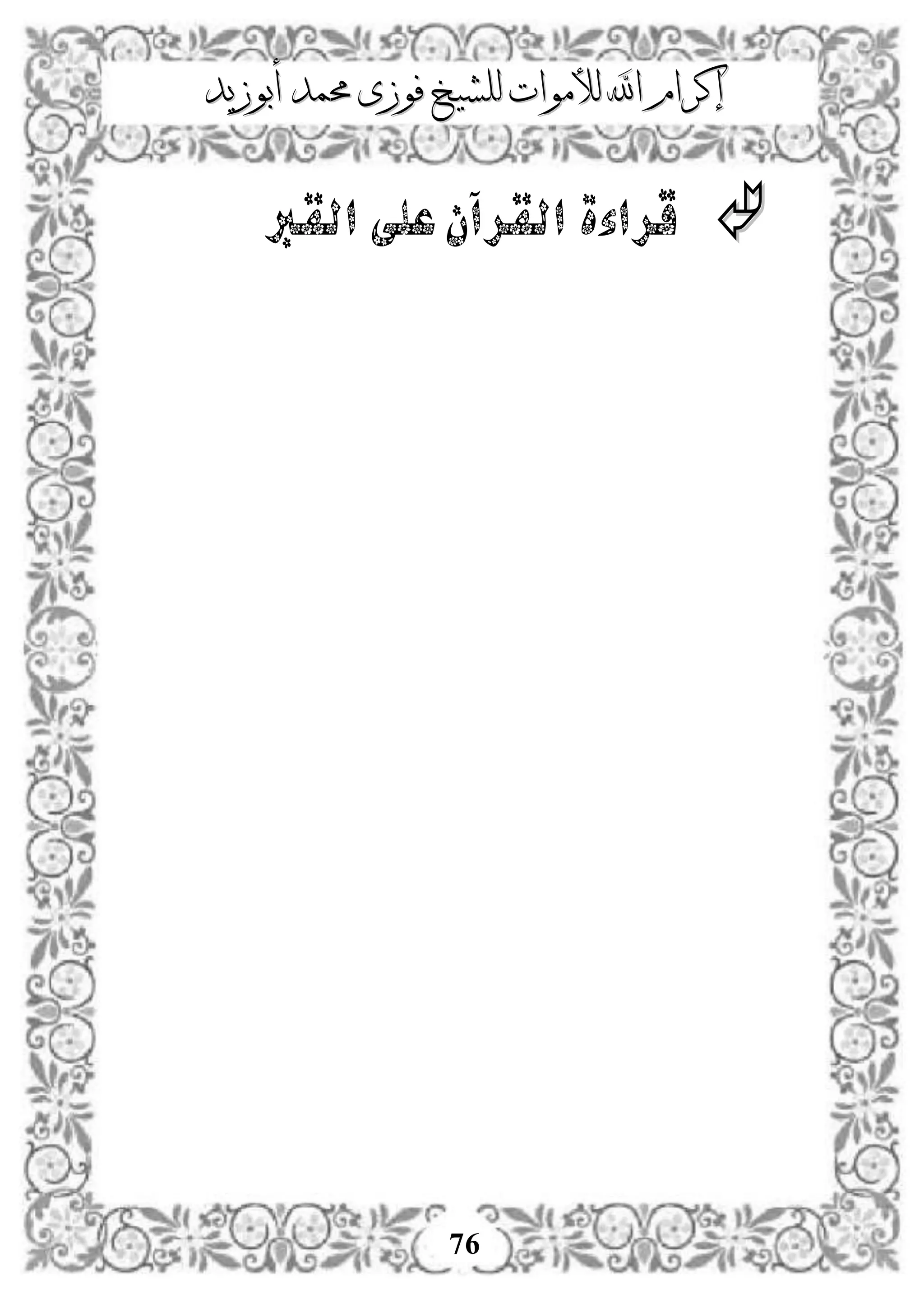 إكرام الله للأموات للشيخ فوزى محمد أبوزيد

قراءة القرآن على القبر

76